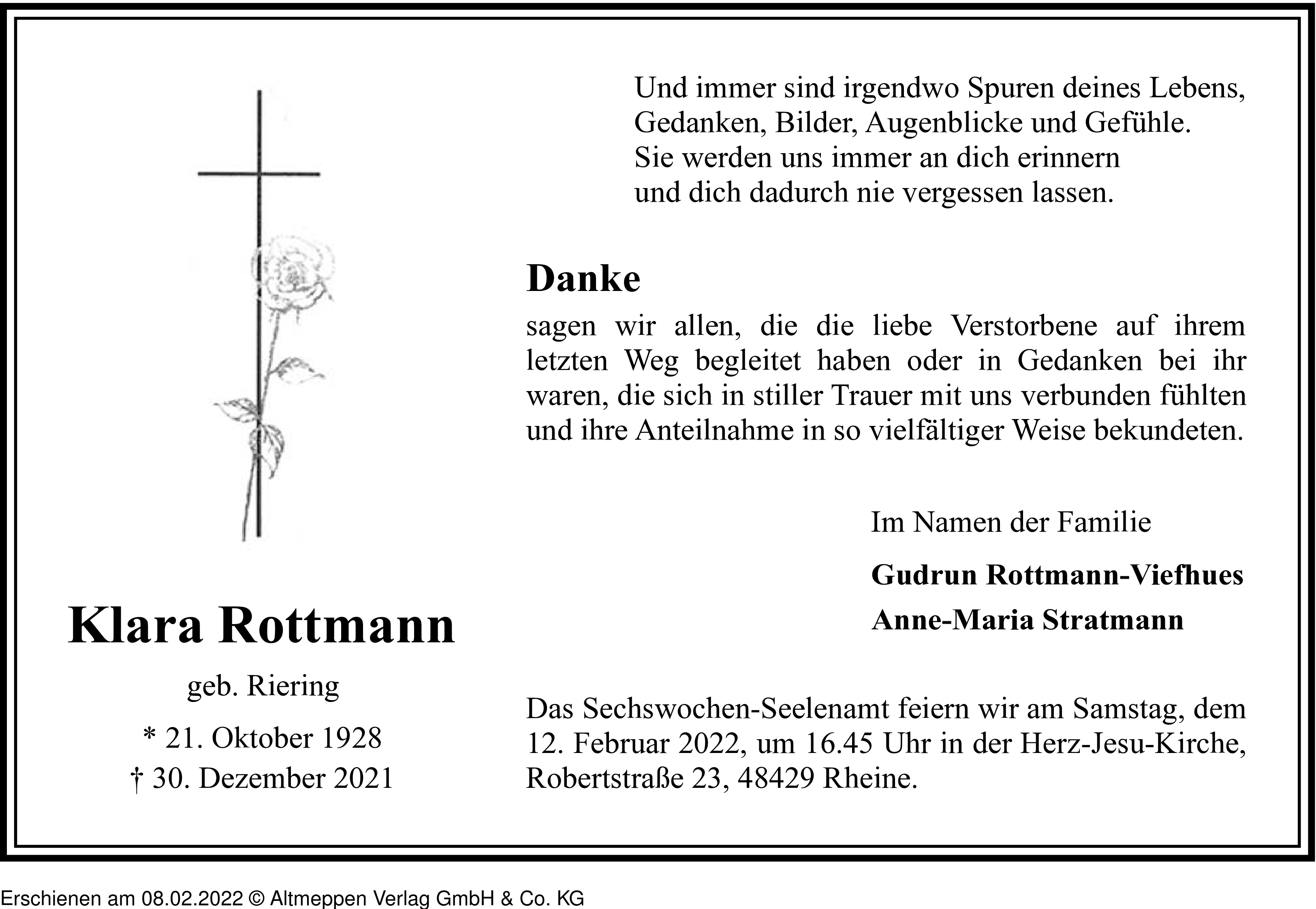 Und immer sind irgendwo Spuren deines Lebens,
Gedanken, Bilder, Augenblicke und Gefühle.
Sie werden uns immer an dich erinnern
und dich dadurch nie vergessen lassen.

Danke

sagen wir allen, die die liebe Verstorbene auf ihrem letzten Weg begleitet haben oder in Gedanken bei ihr waren, die sich in stiller Trauer mit uns verbunden fühlten und ihre Anteilnahme in so vielfältiger Weise bekundeten.

Im Namen der Familie

Gudrun Rottmann-Viefhues

Anne-Maria Stratmann

Klara Rottmann

geb. Riering

* 21. Oktober 1928

† 30. Dezember 2021

Das Sechswochen-Seelenamt feiern wir am Samstag, dem 12. Februar 2022, um 16.45 Uhr in der Herz-Jesu-Kirche, Robertstraße 23, 48429 Rheine.

Erschienen am 08.02.2022 © Altmeppen Verlag GmbH & Co. KG